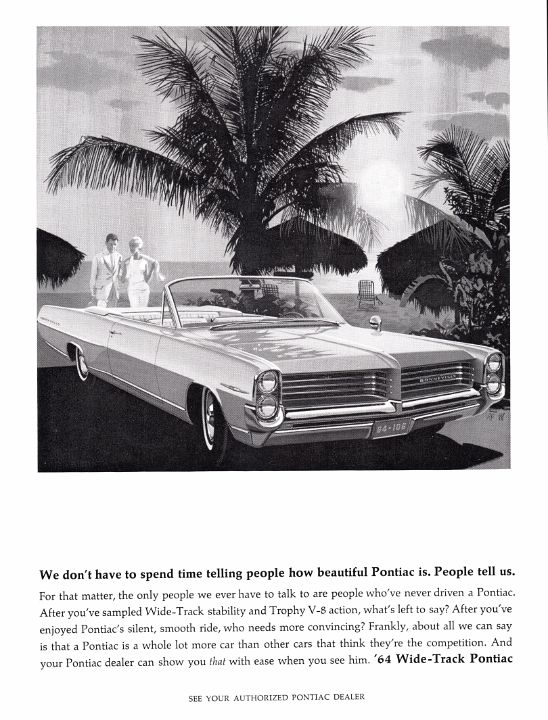 BONNEVILLE

64-106

We don't have to spend time telling people how beautiful Pontiac is. People tell us.

For that matter, the only people we ever have to talk to are people who've never driven a Pontiac. After you've sampled Wide-Track stability and Trophy V-8 action, what's left to say? After you've enjoyed Pontiac's silent, smooth ride, who needs more convincing? Frankly, about all we can say is that a Pontiac is a whole lot more car than other cars that think they're the competition. And your Pontiac dealer can show you that with ease when you see him. '64 Wide-Track Pontiac

SEE YOUR AUTHORIZED PONTIAC DEALER